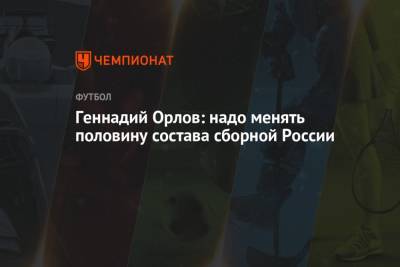 ЧЕМПИОНАТ

ФУТБОЛ

Геннадий Орлов: надо менять половину состава сборной России